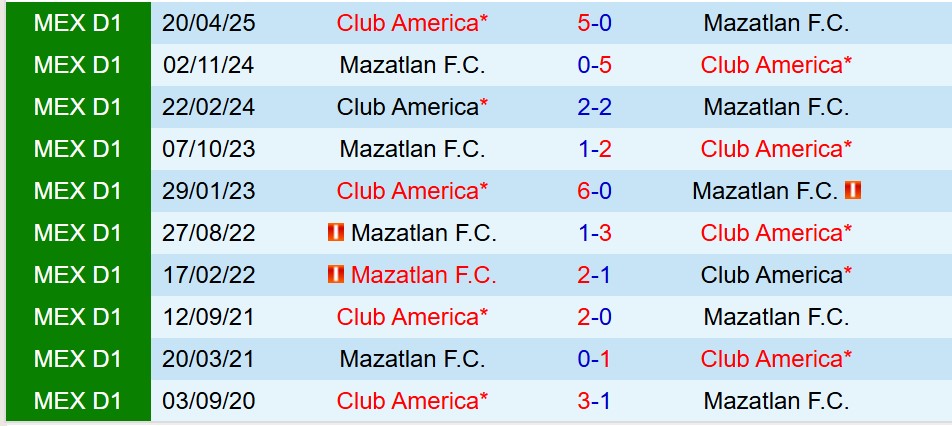 | MEX D1 | 20/04/25 | Club America* | 5-0 | Mazatlan F.C. |
|---|---|---|---|---|
| MEX D1 | 02/11/24 | Mazatlan F.C. | 0-5 | Club America* |
| MEX D1 | 22/02/24 | Club America* | 2-2 | Mazatlan F.C. |
| MEX D1 | 07/10/23 | Mazatlan F.C. | 1-2 | Club America* |
| MEX D1 | 29/01/23 | Club America* | 6-0 | Mazatlan F.C. |
| MEX D1 | 27/08/22 | Mazatlan F.C. | 1-3 | Club America* |
| MEX D1 | 17/02/22 | Mazatlan F.C. | 2-1 | Club America* |
| MEX D1 | 12/09/21 | Club America* | 2-0 | Mazatlan F.C. |
| MEX D1 | 20/03/21 | Mazatlan F.C. | 0-1 | Club America* |
| MEX D1 | 03/09/20 | Club America* | 3-1 | Mazatlan F.C. |